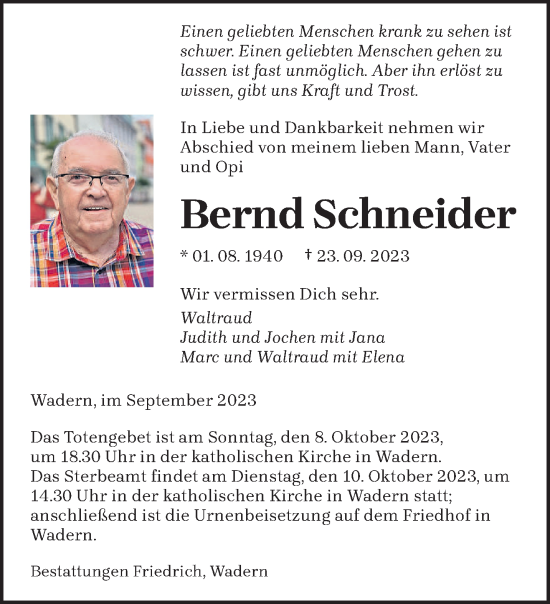 Einen geliebten Menschen krank zu sehen ist schwer. Einen geliebten Menschen gehen zu lassen ist fast unmöglich. Aber ihn erlöst zu wissen, gibt uns Kraft und Trost.

In Liebe und Dankbarkeit nehmen wir Abschied von meinem lieben Mann, Vater und Opi

Bernd Schneider

* 01. 08. 1940 † 23. 09. 2023

Wir vermissen Dich sehr.

Waltraud
Judith und Jochen mit Jana
Marc und Waltraud mit Elena

Wadern, im September 2023

Das Totengebet ist am Sonntag, den 8. Oktober 2023, um 18.30 Uhr in der katholischen Kirche in Wadern.
Das Sterbeamt findet am Dienstag, den 10. Oktober 2023, um 14.30 Uhr in der katholischen Kirche in Wadern statt; anschließend ist die Urnenbeisetzung auf dem Friedhof in Wadern.

Bestattungen Friedrich, Wadern